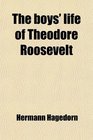 The boys' life of Theodore Roosevelt

Hermann Hagedorn